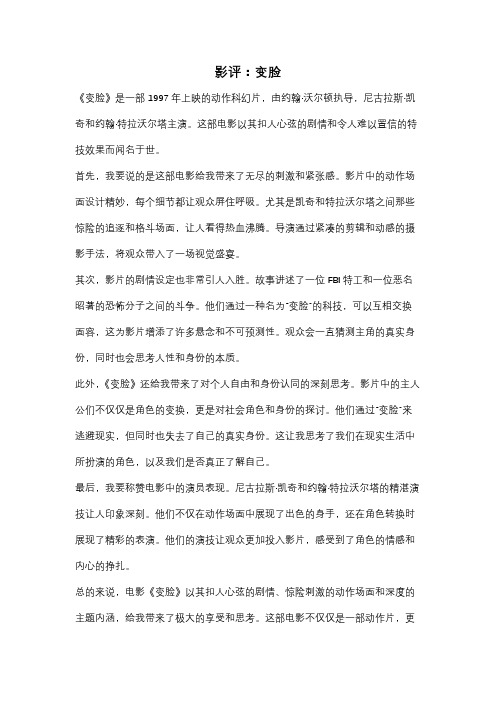 影评：变脸

《变脸》是一部 1997 年上映的动作科幻片，由约翰·沃尔顿执导，尼古拉斯·凯奇和约翰·特拉沃尔塔主演。这部电影以其扣人心弦的剧情和令人难以置信的特技效果而闻名于世。

首先，我要说的是这部电影给我带来了无尽的刺激和紧张感。影片中的动作场面设计精妙，每个细节都让观众屏住呼吸。尤其是凯奇和特拉沃尔塔之间那些惊险的追逐和格斗场面，让人看得热血沸腾。导演通过紧凑的剪辑和动感的摄影手法，将观众带入了一场视觉盛宴。

其次，影片的剧情设定也非常引人入胜。故事讲述了一位 FBI 特工和一位恶名昭著的恐怖分子之间的斗争。他们通过一种名为"变脸"的科技，可以互相交换面容，这为影片增添了许多悬念和不可预测性。观众会一直猜测主角的真实身份，同时也会思考人性和身份的本质。

此外，《变脸》还给我带来了对个人自由和身份认同的深刻思考。影片中的主人公们不仅仅是角色的变换，更是对社会角色和身份的探讨。他们通过"变脸"来逃避现实，但同时也失去了自己的真实身份。这让我思考了我们在现实生活中所扮演的角色，以及我们是否真正了解自己。

最后，我要称赞电影中的演员表现。尼古拉斯·凯奇和约翰·特拉沃尔塔的精湛演技让人印象深刻。他们不仅在动作场面中展现了出色的身手，还在角色转换时展现了精彩的表演。他们的演技让观众更加投入影片，感受到了角色的情感和内心的挣扎。

总的来说，电影《变脸》以其扣人心弦的剧情、惊险刺激的动作场面和深度的主题内涵，给我带来了极大的享受和思考。这部电影不仅仅是一部动作片，更